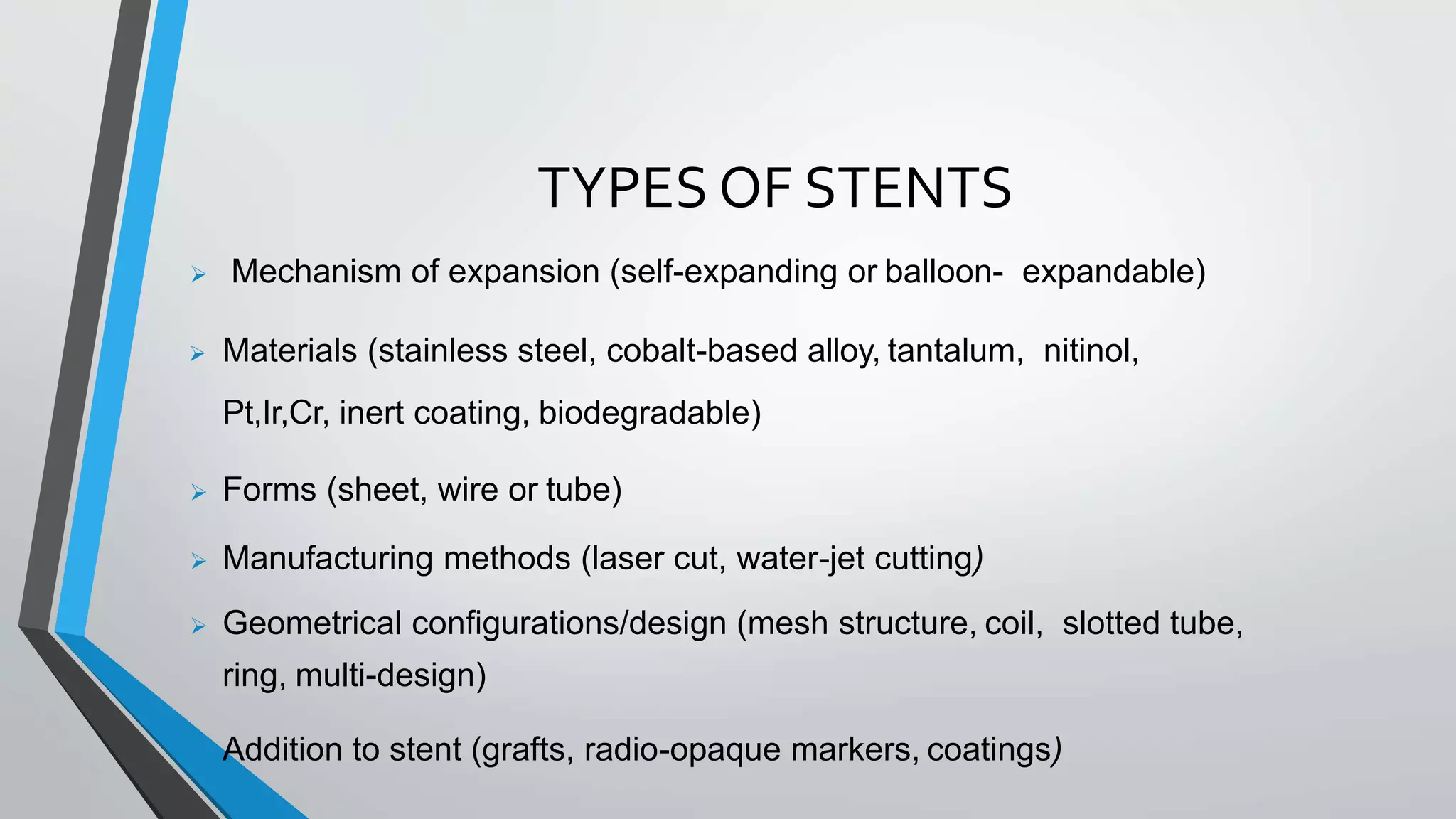 TYPES OF STENTS

➢ Mechanism of expansion (self-expanding or balloon- expandable)

➢ Materials (stainless steel, cobalt-based alloy, tantalum, nitinol, Pt,Ir,Cr, inert coating, biodegradable)

➢ Forms (sheet, wire or tube)

➢ Manufacturing methods (laser cut, water-jet cutting)

➢ Geometrical configurations/design (mesh structure, coil, slotted tube, ring, multi-design)

Addition to stent (grafts, radio-opaque markers, coatings)